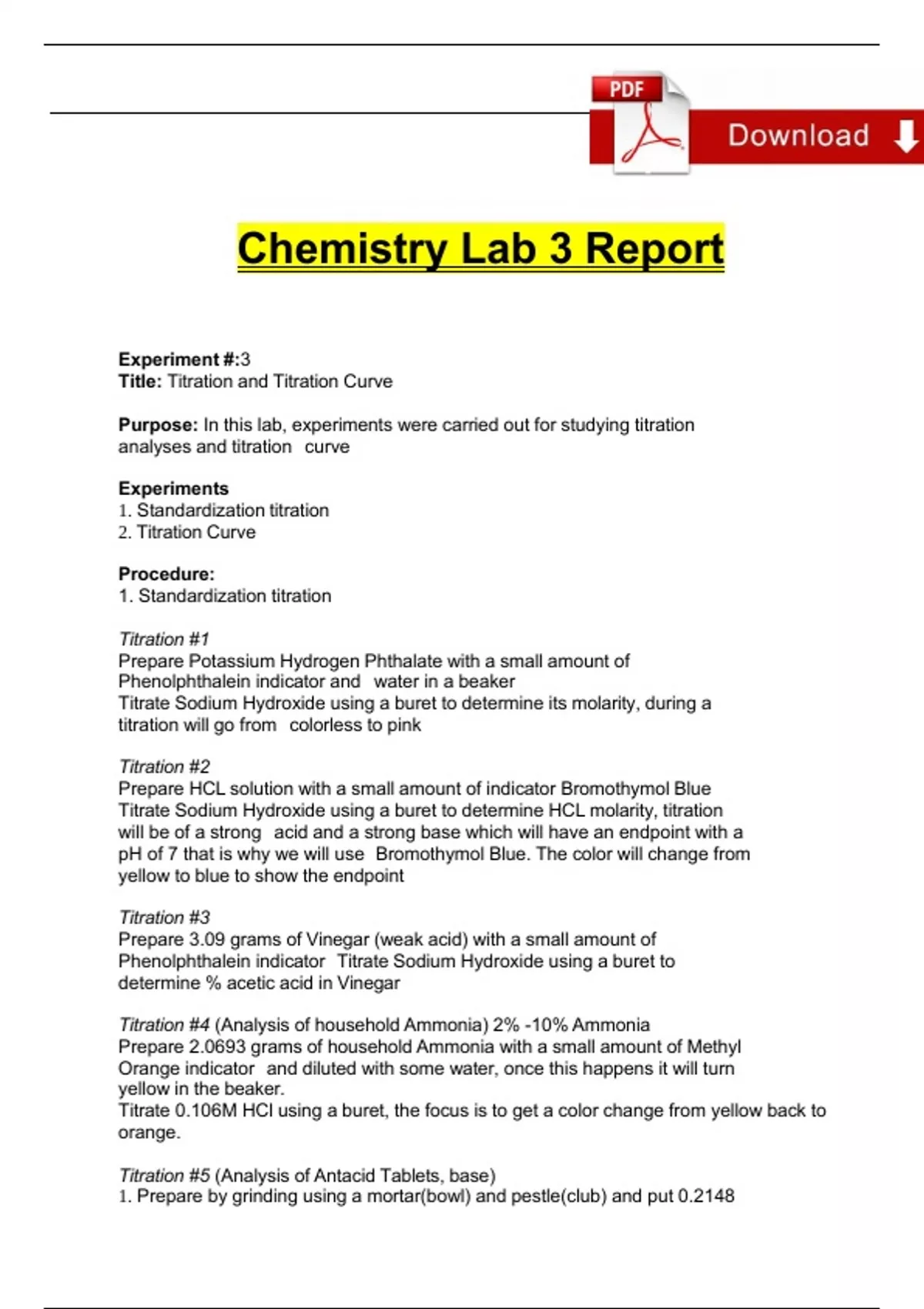 PDF

Download

Chemistry Lab 3 Report

Experiment #:3
Title: Titration and Titration Curve

Purpose: In this lab, experiments were carried out for studying titration analyses and titration curve

Experiments
1. Standardization titration
2. Titration Curve

Procedure:
1. Standardization titration

Titration #1
Prepare Potassium Hydrogen Phthalate with a small amount of Phenolphthalein indicator and water in a beaker
Titrate Sodium Hydroxide using a buret to determine its molarity, during a titration will go from colorless to pink

Titration #2
Prepare HCL solution with a small amount of indicator Bromothymol Blue
Titrate Sodium Hydroxide using a buret to determine HCL molarity, titration will be of a strong acid and a strong base which will have an endpoint with a pH of 7 that is why we will use Bromothymol Blue. The color will change from yellow to blue to show the endpoint

Titration #3
Prepare 3.09 grams of Vinegar (weak acid) with a small amount of Phenolphthalein indicator Titrate Sodium Hydroxide using a buret to determine % acetic acid in Vinegar

Titration #4 (Analysis of household Ammonia) 2% -10% Ammonia
Prepare 2.0693 grams of household Ammonia with a small amount of Methyl Orange indicator and diluted with some water, once this happens it will turn yellow in the beaker.
Titrate 0.106M HCl using a buret, the focus is to get a color change from yellow back to orange.

Titration #5 (Analysis of Antacid Tablets, base)
1. Prepare by grinding using a mortar(bowl) and pestle(club) and put 0.2148